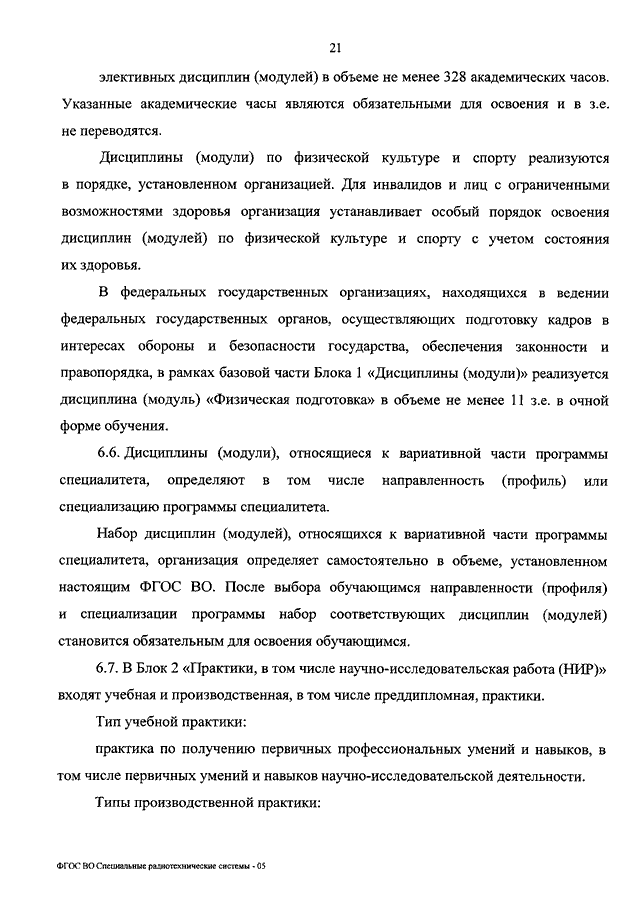 21

элективных дисциплин (модулей) в объеме не менее 328 академических часов. Указанные академические часы являются обязательными для освоения и в з.е. не переводятся.

Дисциплины (модули) по физической культуре и спорту реализуются в порядке, установленном организацией. Для инвалидов и лиц с ограниченными возможностями здоровья организация устанавливает особый порядок освоения дисциплин (модулей) по физической культуре и спорту с учетом состояния их здоровья.

В федеральных государственных организациях, находящихся в ведении федеральных государственных органов, осуществляющих подготовку кадров в интересах обороны и безопасности государства, обеспечения законности и правопорядка, в рамках базовой части Блока 1 «Дисциплины (модули)» реализуется дисциплина (модуль) «Физическая подготовка» в объеме не менее 11 з.е. в очной форме обучения.

6.6. Дисциплины (модули), относящиеся к вариативной части программы специалитета, определяют в том числе направленность (профиль) или специализацию программы специалитета.

Набор дисциплин (модулей), относящихся к вариативной части программы специалитета, организация определяет самостоятельно в объеме, установленном настоящим ФГОС ВО. После выбора обучающимся направленности (профиля) и специализации программы набор соответствующих дисциплин (модулей) становится обязательным для освоения обучающимся.

6.7. В Блок 2 «Практики, в том числе научно-исследовательская работа (НИР)» входят учебная и производственная, в том числе преддипломная, практики.

Тип учебной практики:

практика по получению первичных профессиональных умений и навыков, в том числе первичных умений и навыков научно-исследовательской деятельности.

Типы производственной практики:

ФГОС ВО Специальные радиотехнические системы - 05